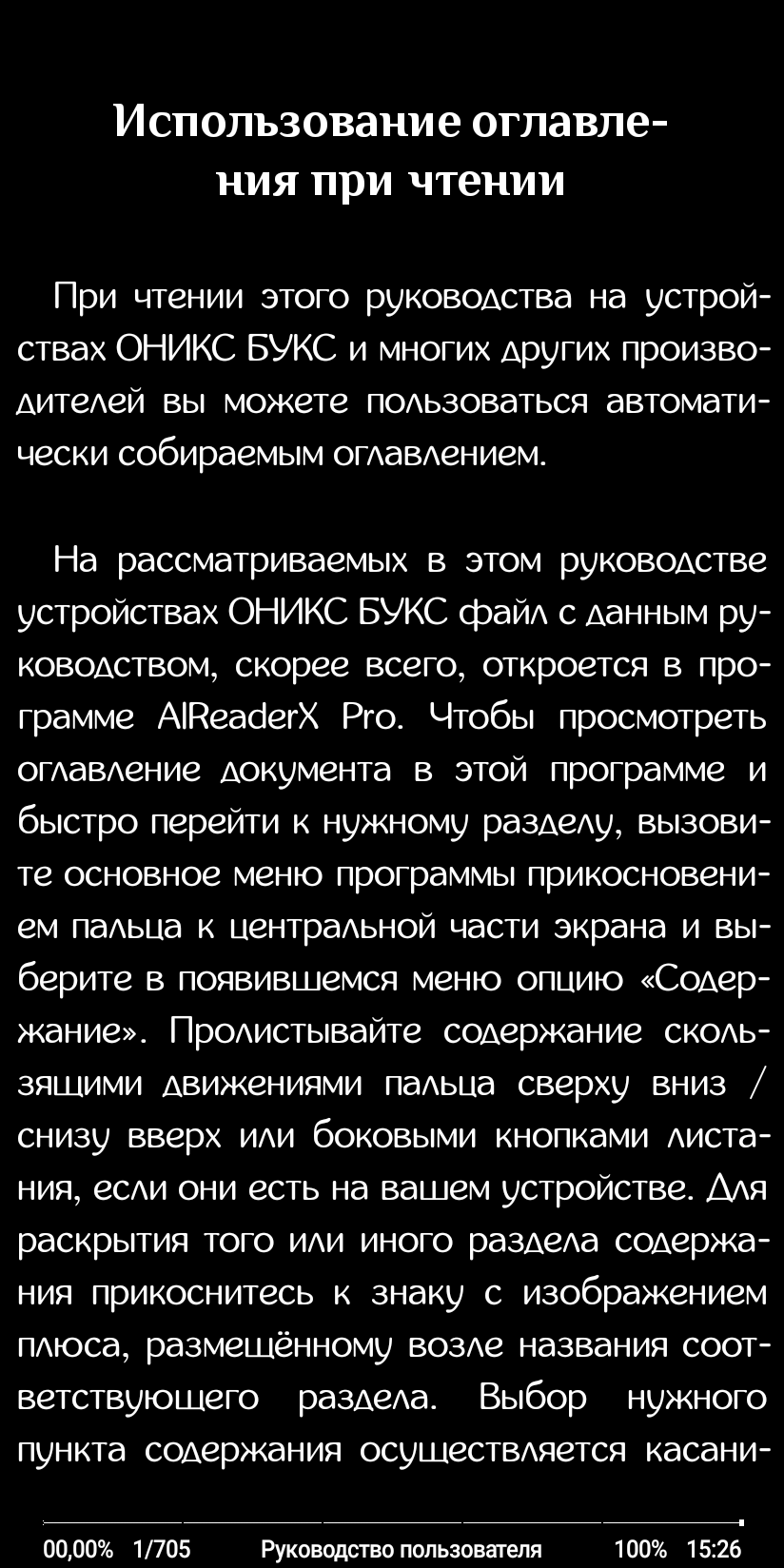 Использование оглавления при чтении

При чтении этого руководства на устройствах ОНИКС БУКС и многих других производителей вы можете пользоваться автоматически собираемым оглавлением.

На рассматриваемых в этом руководстве устройствах ОНИКС БУКС файл с данным руководством, скорее всего, откроется в программе AlReaderX Pro. Чтобы просмотреть оглавление документа в этой программе и быстро перейти к нужному разделу, вызовите основное меню программы прикосновением пальца к центральной части экрана и выберите в появившемся меню опцию «Содержание». Пролистывайте содержание скользящими движениями пальца сверху вниз / снизу вверх или боковыми кнопками листания, если они есть на вашем устройстве. Для раскрытия того или иного раздела содержания прикоснитесь к знаку с изображением плюса, размещённому возле названия соответствующего раздела. Выбор нужного пункта содержания осуществляется касани-

00,00% 1/705 Руководство пользователя 100% 15:26